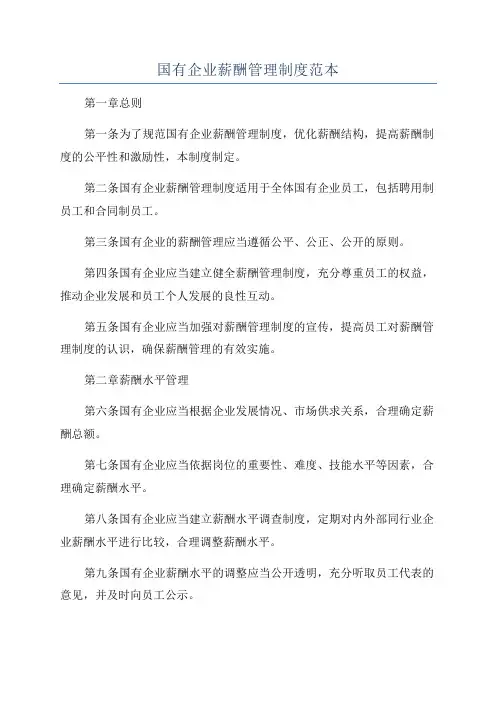 国有企业薪酬管理制度范本

第一章总则

第一条为了规范国有企业薪酬管理制度，优化薪酬结构，提高薪酬制度的公平性和激励性，本制度制定。

第二条国有企业薪酬管理制度适用于全体国有企业员工，包括聘用制员工和合同制员工。

第三条国有企业的薪酬管理应当遵循公平、公正、公开的原则。

第四条国有企业应当建立健全薪酬管理制度，充分尊重员工的权益，推动企业发展和员工个人发展的良性互动。

第五条国有企业应当加强对薪酬管理制度的宣传，提高员工对薪酬管理制度的认识，确保薪酬管理的有效实施。

第二章薪酬水平管理

第六条国有企业应当根据企业发展情况、市场供求关系，合理确定薪酬总额。

第七条国有企业应当依据岗位的重要性、难度、技能水平等因素，合理确定薪酬水平。

第八条国有企业应当建立薪酬水平调查制度，定期对内外部同行业企业薪酬水平进行比较，合理调整薪酬水平。

第九条国有企业薪酬水平的调整应当公开透明，充分听取员工代表的意见，并及时向员工公示。